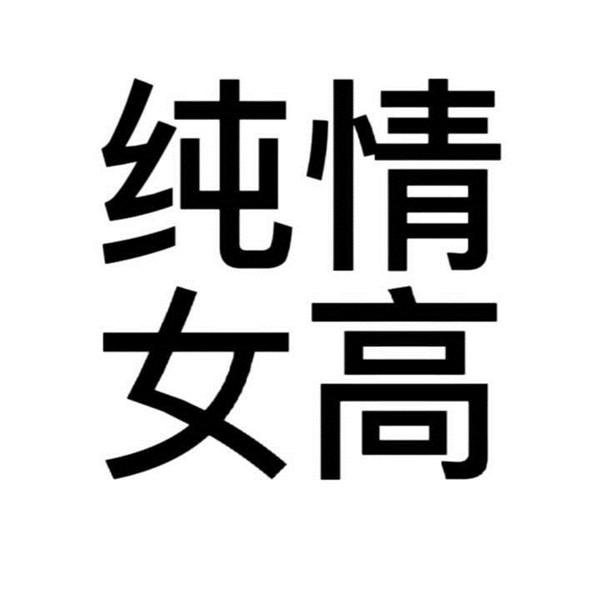 纯情
女高